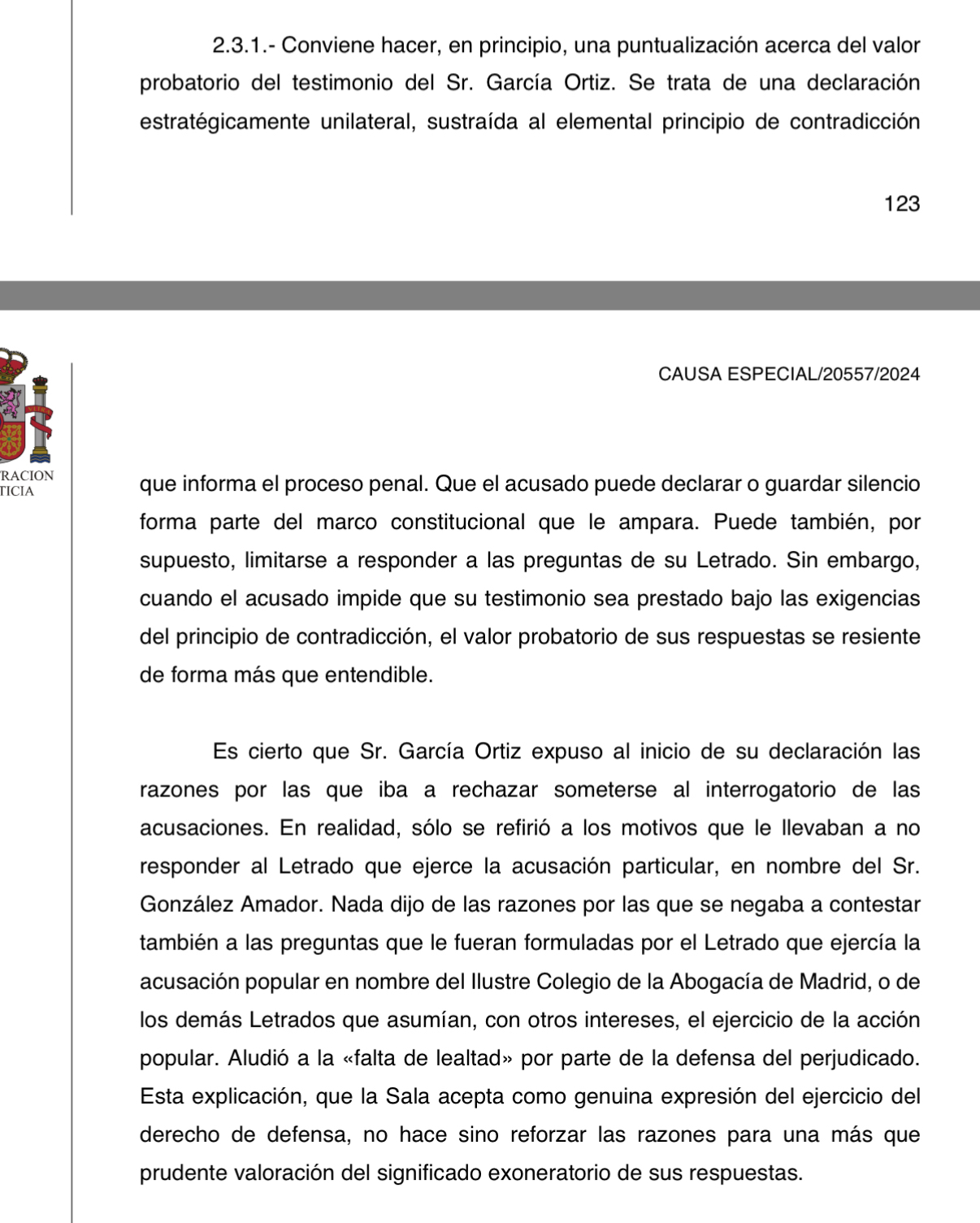 2.3.1.- Conviene hacer, en principio, una puntualización acerca del valor probatorio del testimonio del Sr. García Ortiz. Se trata de una declaración estratégicamente unilateral, sustraída al elemental principio de contradicción

123

CAUSA ESPECIAL/20557/2024

RACION
TICIA

que informa el proceso penal. Que el acusado puede declarar o guardar silencio forma parte del marco constitucional que le ampara. Puede también, por supuesto, limitarse a responder a las preguntas de su Letrado. Sin embargo, cuando el acusado impide que su testimonio sea prestado bajo las exigencias del principio de contradicción, el valor probatorio de sus respuestas se resiente de forma más que entendible.

Es cierto que Sr. García Ortiz expuso al inicio de su declaración las razones por las que iba a rechazar someterse al interrogatorio de las acusaciones. En realidad, sólo se refirió a los motivos que le llevaban a no responder al Letrado que ejerce la acusación particular, en nombre del Sr. González Amador. Nada dijo de las razones por las que se negaba a contestar también a las preguntas que le fueran formuladas por el Letrado que ejercía la acusación popular en nombre del Ilustre Colegio de la Abogacía de Madrid, o de los demás Letrados que asumían, con otros intereses, el ejercicio de la acción popular. Aludió a la «falta de lealtad» por parte de la defensa del perjudicado. Esta explicación, que la Sala acepta como genuina expresión del ejercicio del derecho de defensa, no hace sino reforzar las razones para una más que prudente valoración del significado exoneratorio de sus respuestas.